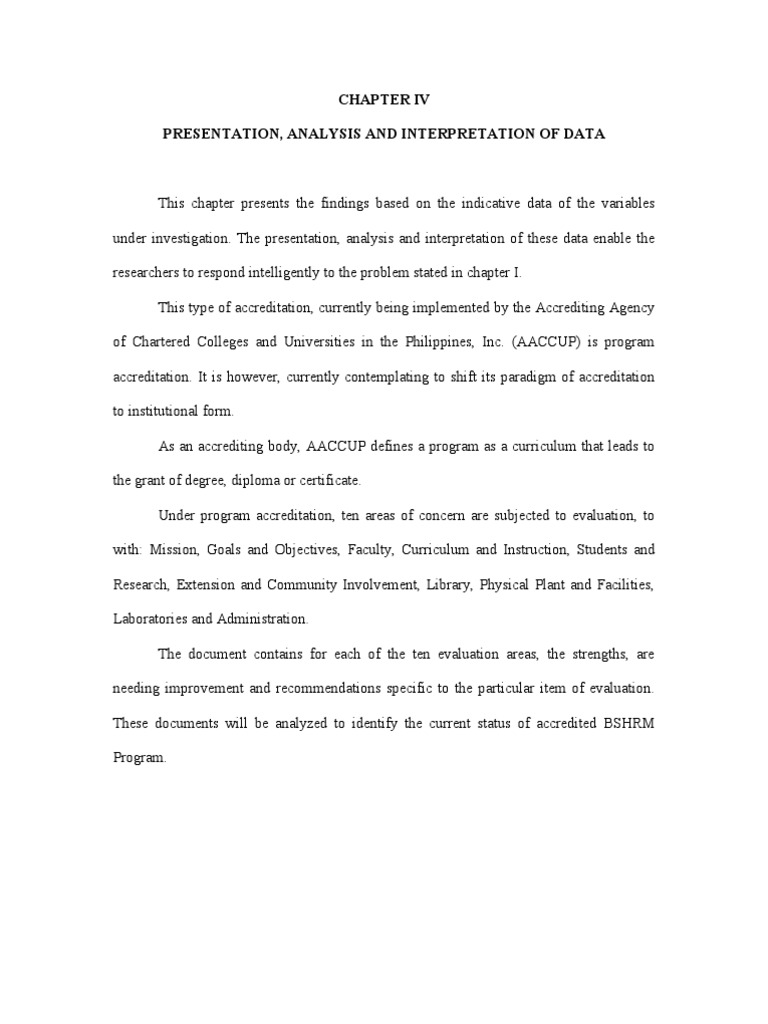 CHAPTER IV

PRESENTATION, ANALYSIS AND INTERPRETATION OF DATA

This chapter presents the findings based on the indicative data of the variables under investigation. The presentation, analysis and interpretation of these data enable the researchers to respond intelligently to the problem stated in chapter I.

This type of accreditation, currently being implemented by the Accrediting Agency of Chartered Colleges and Universities in the Philippines, Inc. (AACCUP) is program accreditation. It is however, currently contemplating to shift its paradigm of accreditation to institutional form.

As an accrediting body, AACCUP defines a program as a curriculum that leads to the grant of degree, diploma or certificate.

Under program accreditation, ten areas of concern are subjected to evaluation, to with: Mission, Goals and Objectives, Faculty, Curriculum and Instruction, Students and Research, Extension and Community Involvement, Library, Physical Plant and Facilities, Laboratories and Administration.

The document contains for each of the ten evaluation areas, the strengths, are needing improvement and recommendations specific to the particular item of evaluation. These documents will be analyzed to identify the current status of accredited BSHRM Program.